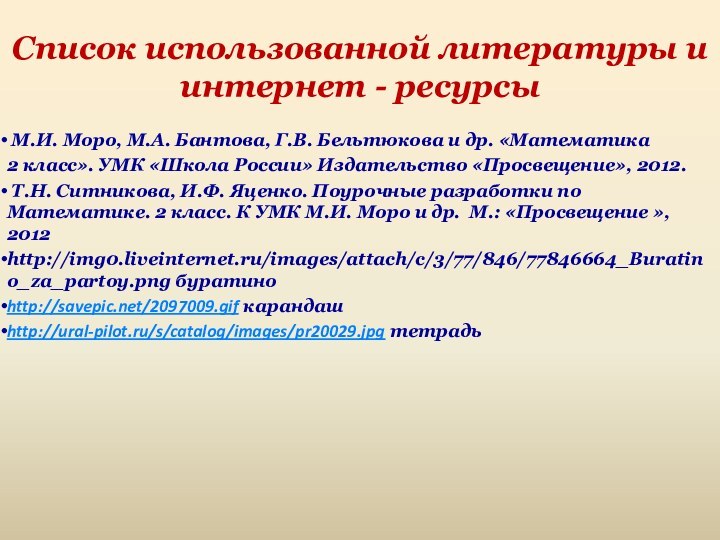 Список использованной литературы и интернет - ресурсы

• М.И. Моро, М.А. Бантова, Г.В. Бельтюкова и др. «Математика 2 класс». УМК «Школа России» Издательство «Просвещение», 2012.

• Т.Н. Ситникова, И.Ф. Яценко. Поурочные разработки по Математике. 2 класс. К УМК М.И. Моро и др. М.: «Просвещение », 2012

•http://img0.liveinternet.ru/images/attach/c/3/77/846/77846664_Buratino_za_partoy.png буратино

•http://savepic.net/2097009.gif карандаш

•http://ural-pilot.ru/s/catalog/images/pr20029.jpg тетрадь